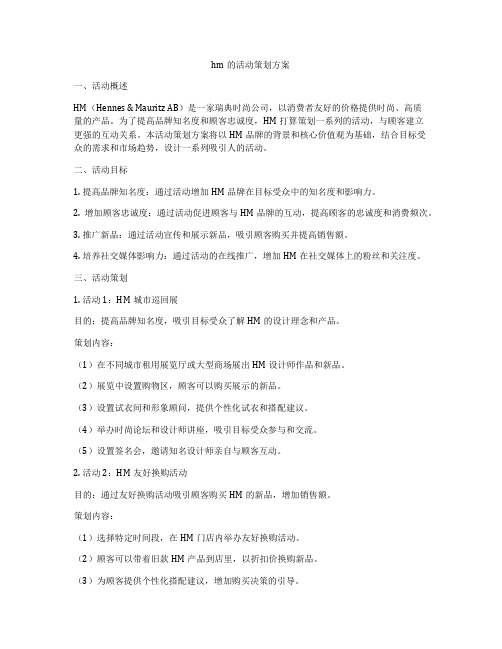 hm 的活动策划方案

一、活动概述

HM（Hennes & Mauritz AB）是一家瑞典时尚公司，以消费者友好的价格提供时尚、高质量的产品。为了提高品牌知名度和顾客忠诚度，HM 打算策划一系列的活动，与顾客建立更强的互动关系。本活动策划方案将以 HM 品牌的背景和核心价值观为基础，结合目标受众的需求和市场趋势，设计一系列吸引人的活动。

二、活动目标

1. 提高品牌知名度：通过活动增加 HM 品牌在目标受众中的知名度和影响力。

2. 增加顾客忠诚度：通过活动促进顾客与 HM 品牌的互动，提高顾客的忠诚度和消费频次。

3. 推广新品：通过活动宣传和展示新品，吸引顾客购买并提高销售额。

4. 培养社交媒体影响力：通过活动的在线推广，增加 HM 在社交媒体上的粉丝和关注度。

三、活动策划

1. 活动 1：HM 城市巡回展

目的：提高品牌知名度，吸引目标受众了解 HM 的设计理念和产品。

策划内容：

（1）在不同城市租用展览厅或大型商场展出 HM 设计师作品和新品。

（2）展览中设置购物区，顾客可以购买展示的新品。

（3）设置试衣间和形象顾问，提供个性化试衣和搭配建议。

（4）举办时尚论坛和设计师讲座，吸引目标受众参与和交流。

（5）设置签名会，邀请知名设计师亲自与顾客互动。

2. 活动 2：HM 友好换购活动

目的：通过友好换购活动吸引顾客购买 HM 的新品，增加销售额。

策划内容：

（1）选择特定时间段，在 HM 门店内举办友好换购活动。

（2）顾客可以带着旧款 HM 产品到店里，以折扣价换购新品。

（3）为顾客提供个性化搭配建议，增加购买决策的引导。